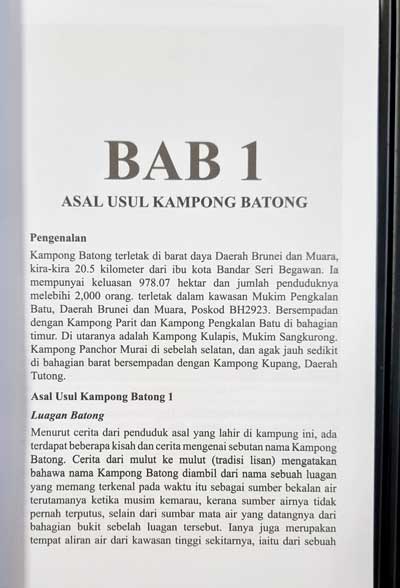 BAB 1

ASAL USUL KAMPONG BATONG

Pengenalan

Kampong Batong terletak di barat daya Daerah Brunei dan Muara, kira-kira 20.5 kilometer dari ibu kota Bandar Seri Begawan. Ia mempunyai keluasan 978.07 hektar dan jumlah penduduknya melebihi 2,000 orang. terletak dalam kawasan Mukim Pengkalan Batu, Daerah Brunei dan Muara, Poskod BH2923. Bersempadan dengan Kampong Parit dan Kampong Pengkalan Batu di bahagian timur. Di utaranya adalah Kampong Kulapis, Mukim Sangkurong. Kampong Panchor Murai di sebelah selatan, dan agak jauh sedikit di bahagian barat bersempadan dengan Kampong Kupang, Daerah Tutong.

Asal Usul Kampong Batong 1

Luagan Batong

Menurut cerita dari penduduk asal yang lahir di kampung ini, ada terdapat beberapa kisah dan cerita mengenai sebutan nama Kampong Batong. Cerita dari mulut ke mulut (tradisi lisan) mengatakan bahawa nama Kampong Batong diambil dari nama sebuah luagan yang memang terkenal pada waktu itu sebagai sumber bekalan air terutamanya ketika musim kemarau, kerana sumber airnya tidak pernah terputus, selain dari sumbar mata air yang datangnya dari bahagian bukit sebelah luagan tersebut. Ianya juga merupakan tempat aliran air dari kawasan tinggi sekitarnya, iaitu dari sebuah